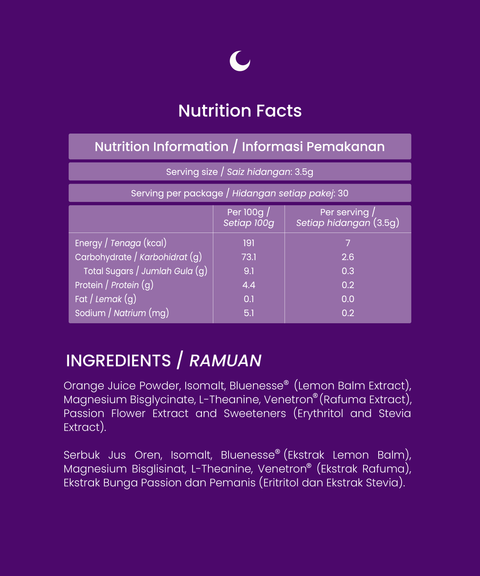 Nutrition Facts

Nutrition Information / Informasi Pemakanan

Serving size / Saiz hidangan: 3.5g

Serving per package / Hidangan setiap pakej: 30

| | Per 100g / Setiap 100g | Per serving / Setiap hidangan (3.5g) |
|---|---|---|
| Energy / Tenaga (kcal) | 191 | 7 |
| Carbohydrate / Karbohidrat (g) | 73.1 | 2.6 |
| Total Sugars / Jumlah Gula (g) | 9.1 | 0.3 |
| Protein / Protein (g) | 4.4 | 0.2 |
| Fat / Lemak (g) | 0.1 | 0.0 |
| Sodium / Natrium (mg) | 5.1 | 0.2 |

INGREDIENTS / RAMUAN

Orange Juice Powder, Isomalt, Bluenesse® (Lemon Balm Extract), Magnesium Bisglycinate, L-Theanine, Venetron® (Rafuma Extract), Passion Flower Extract and Sweeteners (Erythritol and Stevia Extract).

Serbuk Jus Oren, Isomalt, Bluenesse® (Ekstrak Lemon Balm), Magnesium Bisglisinat, L-Theanine, Venetron® (Ekstrak Rafuma), Ekstrak Bunga Passion dan Pemanis (Eritritol dan Ekstrak Stevia).